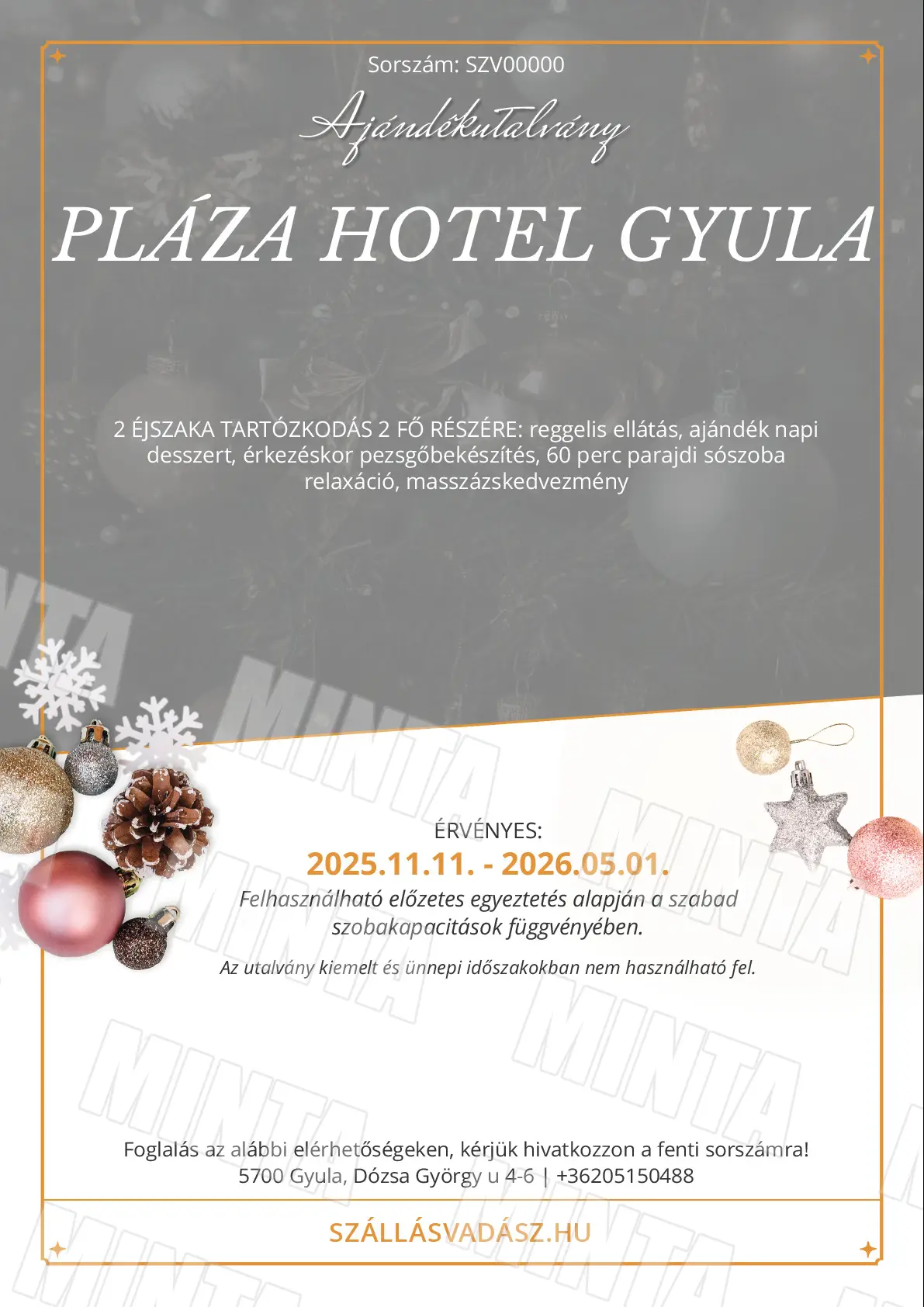 Sorszám: SZV00000

Ajándékutalvány

PLÁZA HOTEL GYULA

2 ÉJSZAKA TARTÓZKODÁS 2 FŐ RÉSZÉRE: reggelis ellátás, ajándék napi desszert, érkezéskor pezsgőbekészítés, 60 perc parajdi sószoba relaxáció, masszázskedvezmény

ÉRVÉNYES:
2025.11.11. - 2026.05.01.

Felhasználható előzetes egyeztetés alapján a szabad szobakapacitások függvényében.

Az utalvány kiemelt és ünnepi időszakokban nem használható fel.

Foglalás az alábbi elérhetőségeken, kérjük hivatkozzon a fenti sorszámra!
5700 Gyula, Dózsa György u 4-6 | +36205150488

SZÁLLÁSVADÁSZ.HU

MINTA